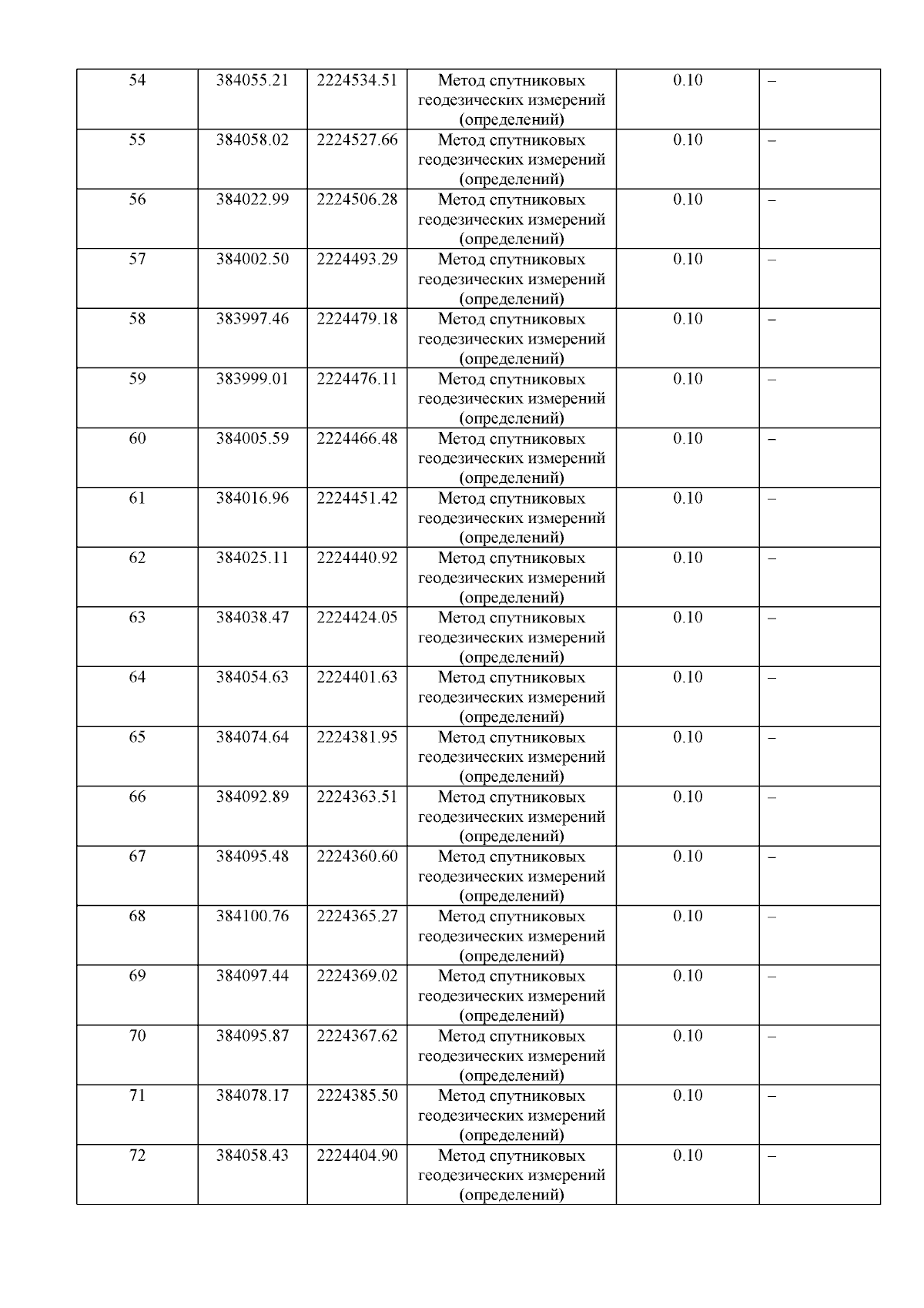 | 54 | 384055.21 | 2224534.51 | Метод спутниковых геодезических измерений (определений) | 0.10 | – |
|---|---|---|---|---|---|
| 55 | 384058.02 | 2224527.66 | Метод спутниковых геодезических измерений (определений) | 0.10 | – |
| 56 | 384022.99 | 2224506.28 | Метод спутниковых геодезических измерений (определений) | 0.10 | – |
| 57 | 384002.50 | 2224493.29 | Метод спутниковых геодезических измерений (определений) | 0.10 | – |
| 58 | 383997.46 | 2224479.18 | Метод спутниковых геодезических измерений (определений) | 0.10 | – |
| 59 | 383999.01 | 2224476.11 | Метод спутниковых геодезических измерений (определений) | 0.10 | – |
| 60 | 384005.59 | 2224466.48 | Метод спутниковых геодезических измерений (определений) | 0.10 | – |
| 61 | 384016.96 | 2224451.42 | Метод спутниковых геодезических измерений (определений) | 0.10 | – |
| 62 | 384025.11 | 2224440.92 | Метод спутниковых геодезических измерений (определений) | 0.10 | – |
| 63 | 384038.47 | 2224424.05 | Метод спутниковых геодезических измерений (определений) | 0.10 | – |
| 64 | 384054.63 | 2224401.63 | Метод спутниковых геодезических измерений (определений) | 0.10 | – |
| 65 | 384074.64 | 2224381.95 | Метод спутниковых геодезических измерений (определений) | 0.10 | – |
| 66 | 384092.89 | 2224363.51 | Метод спутниковых геодезических измерений (определений) | 0.10 | – |
| 67 | 384095.48 | 2224360.60 | Метод спутниковых геодезических измерений (определений) | 0.10 | – |
| 68 | 384100.76 | 2224365.27 | Метод спутниковых геодезических измерений (определений) | 0.10 | – |
| 69 | 384097.44 | 2224369.02 | Метод спутниковых геодезических измерений (определений) | 0.10 | – |
| 70 | 384095.87 | 2224367.62 | Метод спутниковых геодезических измерений (определений) | 0.10 | – |
| 71 | 384078.17 | 2224385.50 | Метод спутниковых геодезических измерений (определений) | 0.10 | – |
| 72 | 384058.43 | 2224404.90 | Метод спутниковых геодезических измерений (определений) | 0.10 | – |